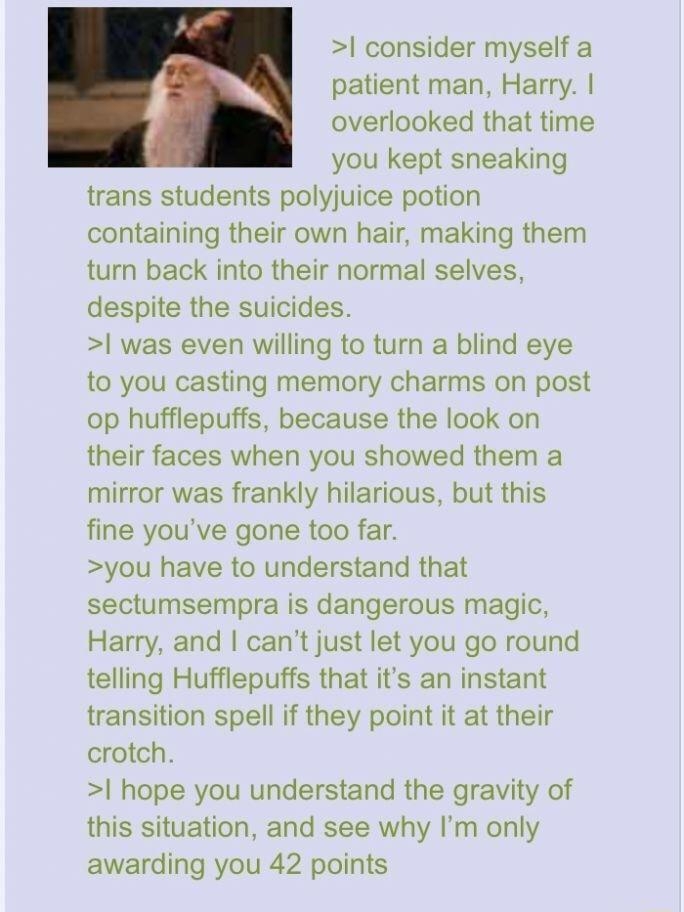 >I consider myself a patient man, Harry. I overlooked that time you kept sneaking trans students polyjuice potion containing their own hair, making them turn back into their normal selves, despite the suicides.
>I was even willing to turn a blind eye to you casting memory charms on post op hufflepuffs, because the look on their faces when you showed them a mirror was frankly hilarious, but this fine you've gone too far.
>you have to understand that sectumsempra is dangerous magic, Harry, and I can't just let you go round telling Hufflepuffs that it's an instant transition spell if they point it at their crotch.
>I hope you understand the gravity of this situation, and see why I'm only awarding you 42 points